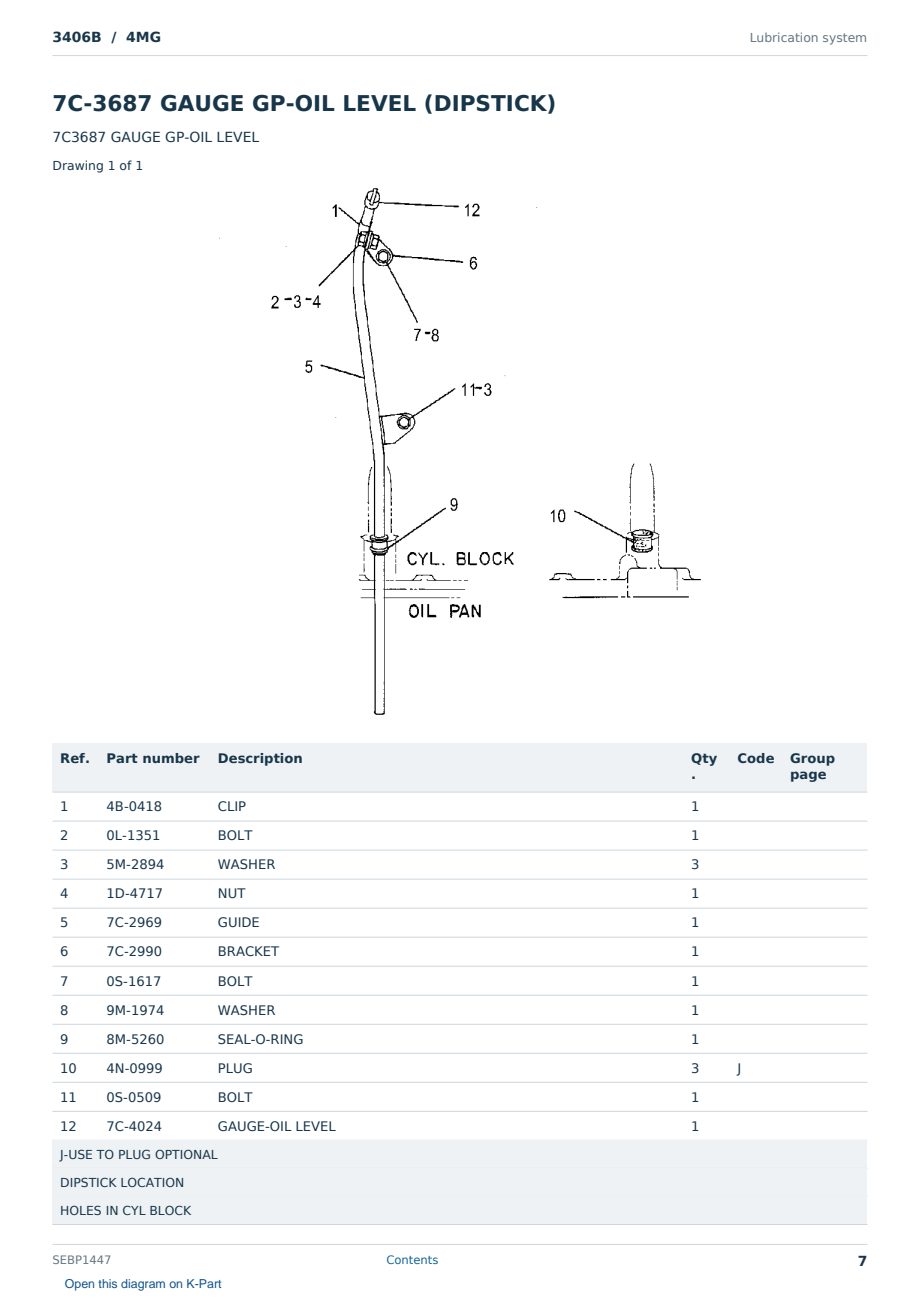 3406B / 4MG

Lubrication system

7C-3687 GAUGE GP-OIL LEVEL (DIPSTICK)

7C3687 GAUGE GP-OIL LEVEL

Drawing 1 of 1

1
12
6
2-3-4
7-8
5
11-3
9
10
CYL. BLOCK
OIL PAN

| Ref. | Part number | Description | Qty. | Code | Group page |
|---|---|---|---|---|---|
| 1 | 4B-0418 | CLIP | 1 | | |
| 2 | 0L-1351 | BOLT | 1 | | |
| 3 | 5M-2894 | WASHER | 3 | | |
| 4 | 1D-4717 | NUT | 1 | | |
| 5 | 7C-2969 | GUIDE | 1 | | |
| 6 | 7C-2990 | BRACKET | 1 | | |
| 7 | 0S-1617 | BOLT | 1 | | |
| 8 | 9M-1974 | WASHER | 1 | | |
| 9 | 8M-5260 | SEAL-O-RING | 1 | | |
| 10 | 4N-0999 | PLUG | 3 | J | |
| 11 | 0S-0509 | BOLT | 1 | | |
| 12 | 7C-4024 | GAUGE-OIL LEVEL | 1 | | |

J-USE TO PLUG OPTIONAL

DIPSTICK LOCATION

HOLES IN CYL BLOCK

SEBP1447

Contents

7

Open this diagram on K-Part